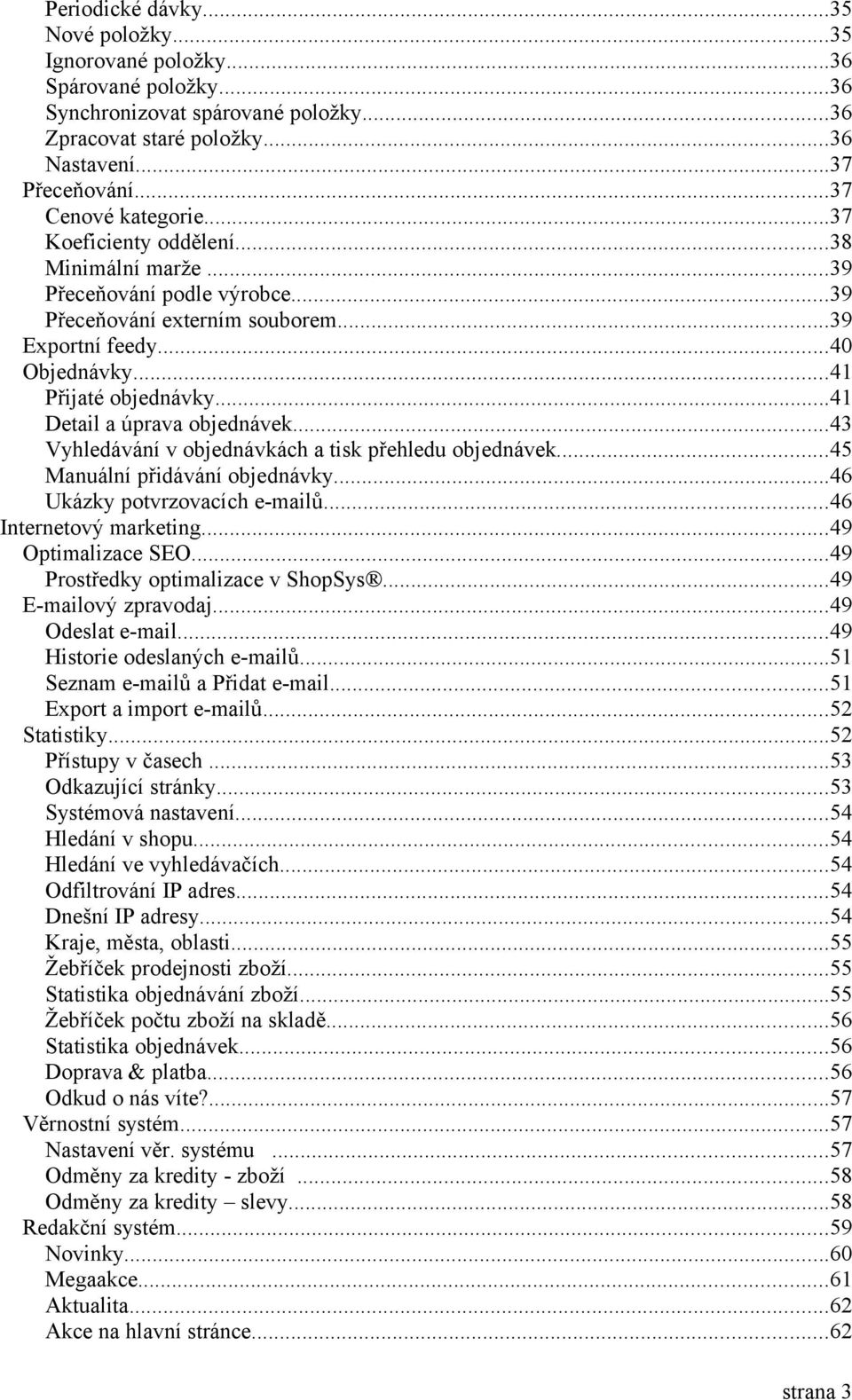 Periodické dávky...35
Nové položky...35
Ignorované položky...36
Spárované položky...36
Synchronizovat spárované položky...36
Zpracovat staré položky...36
Nastavení...37
Přeceňování...37
Cenové kategorie...37
Koeficienty oddělení...38
Minimální marže...39
Přeceňování podle výrobce...39
Přeceňování externím souborem...39
Exportní feedy...40
Objednávky...41
Přijaté objednávky...41
Detail a úprava objednávek...43
Vyhledávání v objednávkách a tisk přehledu objednávek...45
Manuální přidávání objednávky...46
Ukázky potvrzovacích e-mailů...46
Internetový marketing...49
Optimalizace SEO...49
Prostředky optimalizace v ShopSys®...49
E-mailový zpravodaj...49
Odeslat e-mail...49
Historie odeslaných e-mailů...51
Seznam e-mailů a Přidat e-mail...51
Export a import e-mailů...52
Statistiky...52
Přístupy v časech...53
Odkazující stránky...53
Systémová nastavení...54
Hledání v shopu...54
Hledání ve vyhledávačích...54
Odfiltrování IP adres...54
Dnešní IP adresy...54
Kraje, města, oblasti...55
Žebříček prodejnosti zboží...55
Statistika objednávání zboží...55
Žebříček počtu zboží na skladě...56
Statistika objednávek...56
Doprava & platba...56
Odkud o nás víte?...57
Věrnostní systém...57
Nastavení věr. systému...57
Odměny za kredity - zboží...58
Odměny za kredity – slevy...58
Redakční systém...59
Novinky...60
Megaakce...61
Aktualita...62
Akce na hlavní stránce...62

strana 3